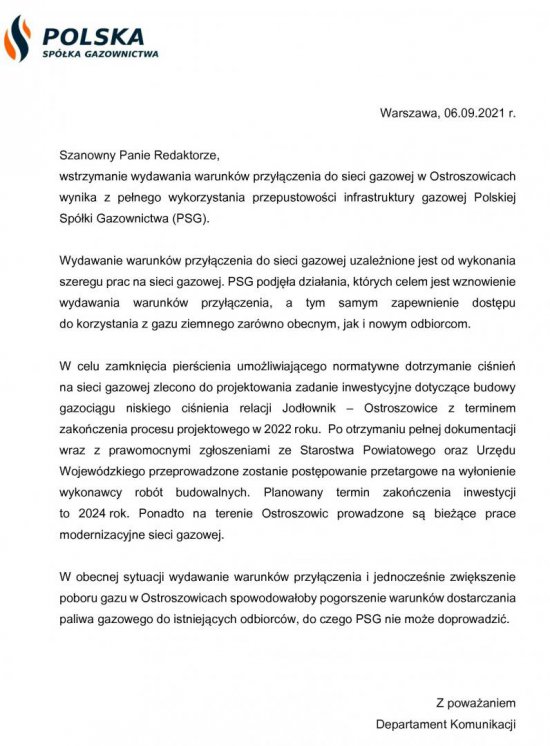 POLSKA
SPÓŁKA GAZOWNICTWA

Warszawa, 06.09.2021 r.

Szanowny Panie Redaktorze,
wstrzymanie wydawania warunków przyłączenia do sieci gazowej w Ostroszowicach wynika z pełnego wykorzystania przepustowości infrastruktury gazowej Polskiej Spółki Gazownictwa (PSG).

Wydawanie warunków przyłączenia do sieci gazowej uzależnione jest od wykonania szeregu prac na sieci gazowej. PSG podjęła działania, których celem jest wznowienie wydawania warunków przyłączenia, a tym samym zapewnienie dostępu do korzystania z gazu ziemnego zarówno obecnym, jak i nowym odbiorcom.

W celu zamknięcia pierścienia umożliwiającego normatywne dotrzymanie ciśnień na sieci gazowej zlecono do projektowania zadanie inwestycyjne dotyczące budowy gazociągu niskiego ciśnienia relacji Jodłownik – Ostroszowice z terminem zakończenia procesu projektowego w 2022 roku. Po otrzymaniu pełnej dokumentacji wraz z prawomocnymi zgłoszeniami ze Starostwa Powiatowego oraz Urzędu Wojewódzkiego przeprowadzone zostanie postępowanie przetargowe na wyłonienie wykonawcy robót budowalnych. Planowany termin zakończenia inwestycji to 2024 rok. Ponadto na terenie Ostroszowic prowadzone są bieżące prace modernizacyjne sieci gazowej.

W obecnej sytuacji wydawanie warunków przyłączenia i jednocześnie zwiększenie poboru gazu w Ostroszowicach spowodowałoby pogorszenie warunków dostarczania paliwa gazowego do istniejących odbiorców, do czego PSG nie może doprowadzić.

Z poważaniem
Departament Komunikacji